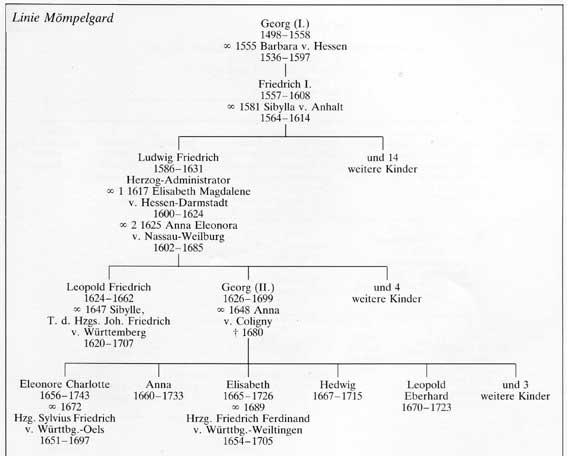 Linie Mömpelgard

Georg (I.)
1498–1558
∞ 1555 Barbara v. Hessen
1536–1597

Friedrich I.
1557–1608
∞ 1581 Sibylla v. Anhalt
1564–1614

Ludwig Friedrich
1586–1631
Herzog-Administrator
∞ 1 1617 Elisabeth Magdalene
v. Hessen-Darmstadt
1600–1624
∞ 2 1625 Anna Eleonora
v. Nassau-Weilburg
1602–1685

und 14
weitere Kinder

Leopold Friedrich
1624–1662
∞ 1647 Sibylle,
T. d. Hzgs. Joh. Friedrich
v. Württemberg
1620–1707

Georg (II.)
1626–1699
∞ 1648 Anna
v. Coligny
† 1680

und 4
weitere Kinder

Eleonore Charlotte
1656–1743
∞ 1672
Hzg. Sylvius Friedrich
v. Württbg.-Oels
1651–1697

Anna
1660–1733

Elisabeth
1665–1726
∞ 1689
Hrzg. Friedrich Ferdinand
v. Württbg.-Weiltingen
1654–1705

Hedwig
1667–1715

Leopold
Eberhard
1670–1723

und 3
weitere Kinder